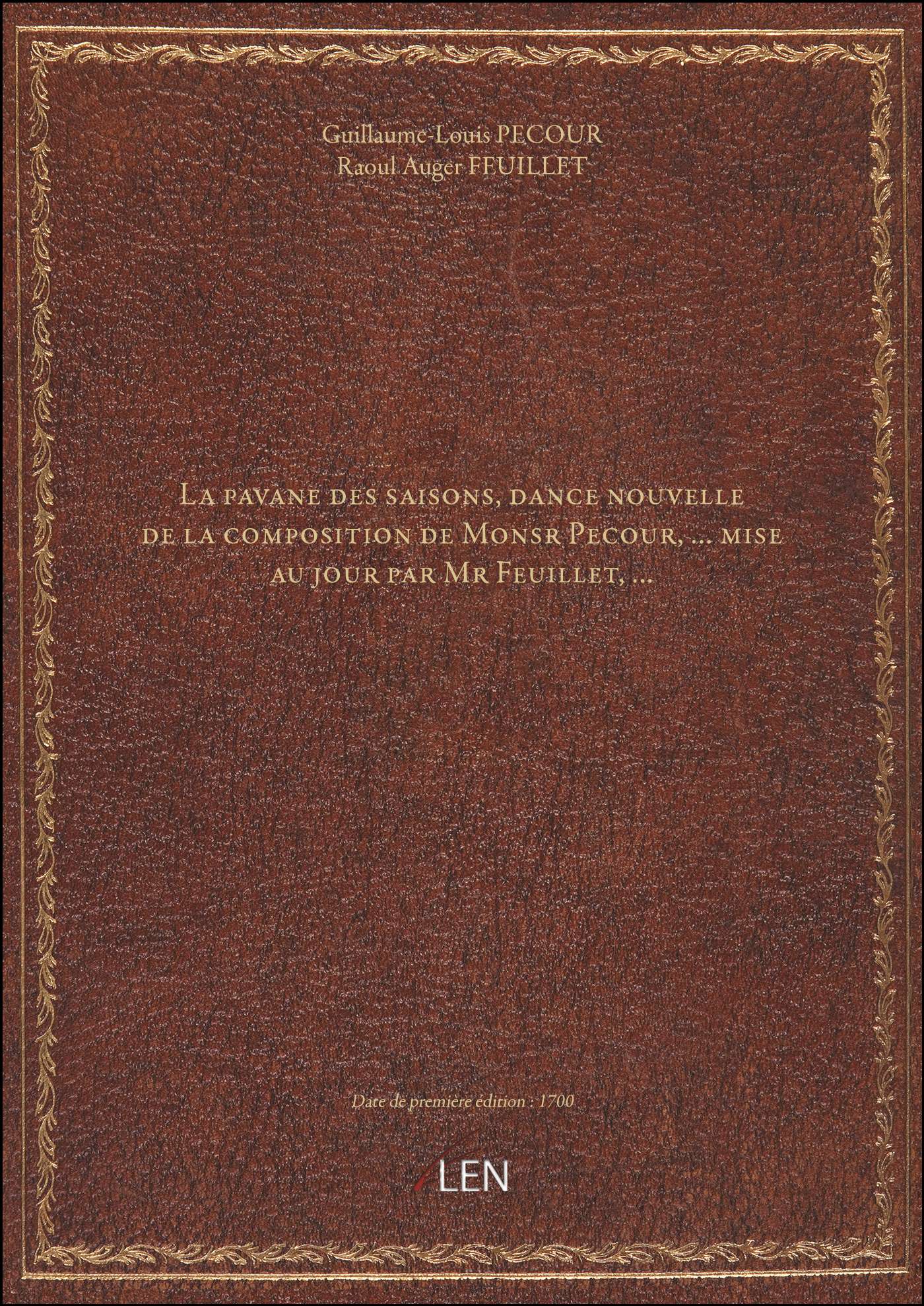 Guillaume-Louis PECOUR
Raoul Auger FEUILLET

La pavane des saisons, dance nouvelle de la composition de Monsr Pecour, ... mise au jour par Mr Feuillet, ...

Date de première édition : 1700

LEN